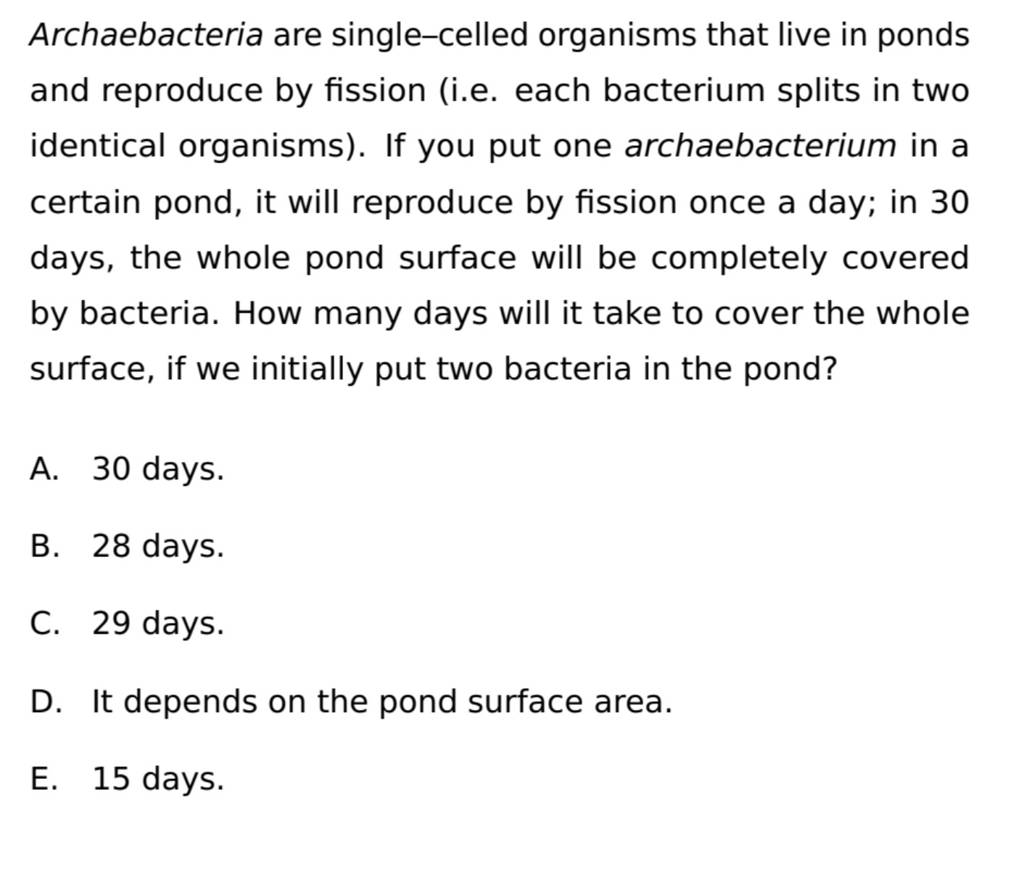 Archaebacteria are single–celled organisms that live in ponds and reproduce by fission (i.e. each bacterium splits in two identical organisms). If you put one archaebacterium in a certain pond, it will reproduce by fission once a day; in 30 days, the whole pond surface will be completely covered by bacteria. How many days will it take to cover the whole surface, if we initially put two bacteria in the pond?

A. 30 days.

B. 28 days.

C. 29 days.

D. It depends on the pond surface area.

E. 15 days.